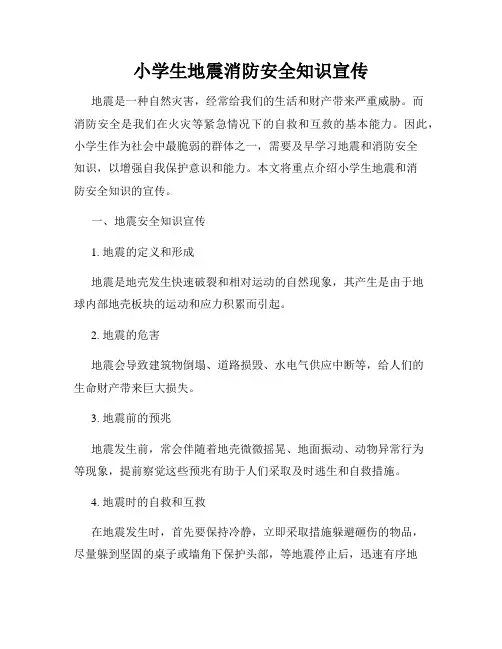 小学生地震消防安全知识宣传

地震是一种自然灾害，经常给我们的生活和财产带来严重威胁。而消防安全是我们在火灾等紧急情况下的自救和互救的基本能力。因此，小学生作为社会中最脆弱的群体之一，需要及早学习地震和消防安全知识，以增强自我保护意识和能力。本文将重点介绍小学生地震和消防安全知识的宣传。

一、地震安全知识宣传

1. 地震的定义和形成

地震是地壳发生快速破裂和相对运动的自然现象，其产生是由于地球内部地壳板块的运动和应力积累而引起。

2. 地震的危害

地震会导致建筑物倒塌、道路损毁、水电气供应中断等，给人们的生命财产带来巨大损失。

3. 地震前的预兆

地震发生前，常会伴随着地壳微微摇晃、地面振动、动物异常行为等现象，提前察觉这些预兆有助于人们采取及时逃生和自救措施。

4. 地震时的自救和互救

在地震发生时，首先要保持冷静，立即采取措施躲避砸伤的物品，尽量躲到坚固的桌子或墙角下保护头部，等地震停止后，迅速有序地